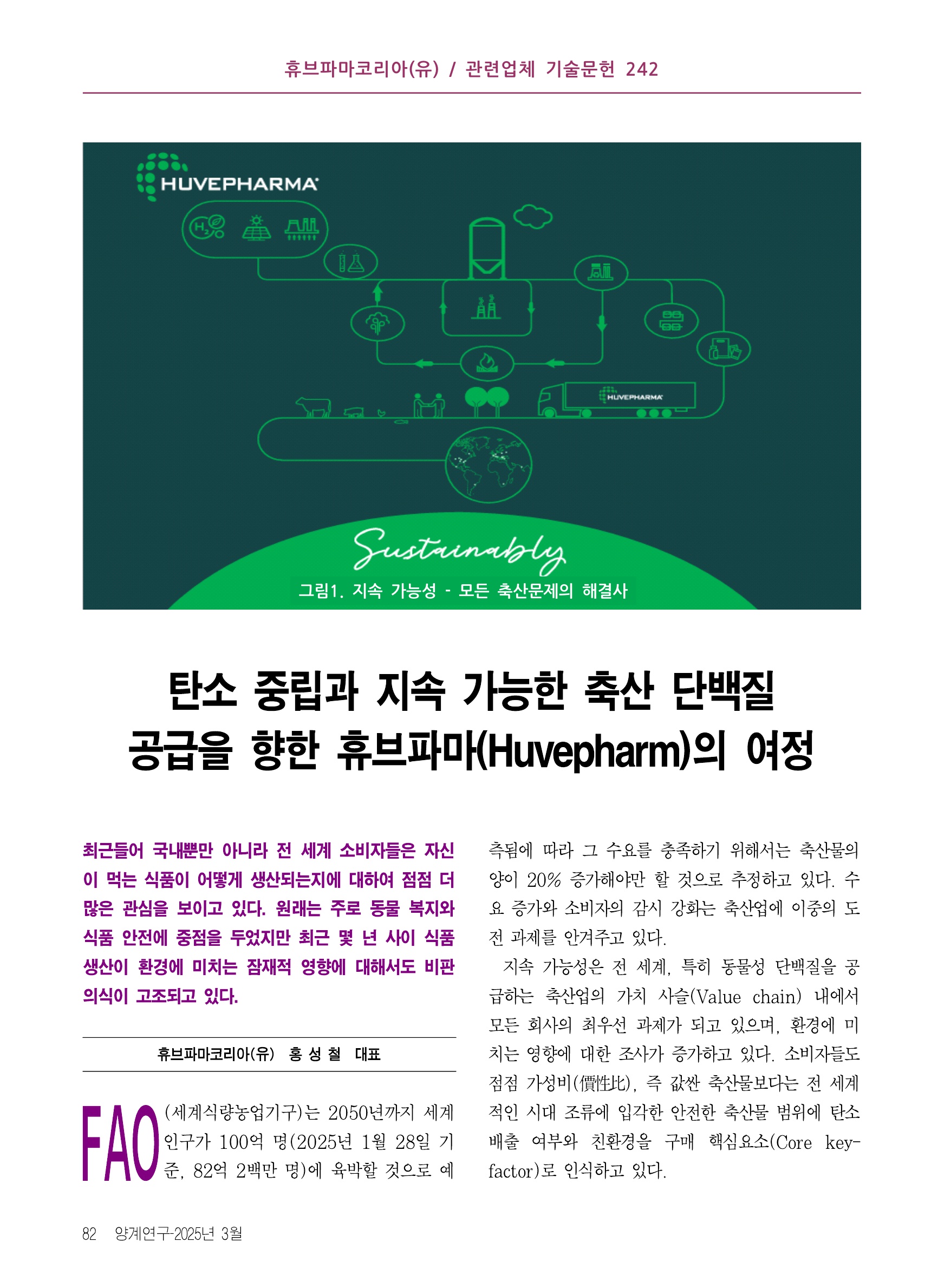 휴브파마코리아(유) / 관련업체 기술문헌 242

HUVEPHARMA

$H_2$

HUVEPHARMA

Sustainably

그림1. 지속 가능성 - 모든 축산문제의 해결사

탄소 중립과 지속 가능한 축산 단백질 공급을 향한 휴브파마(Huvepharm)의 여정

최근들어 국내뿐만 아니라 전 세계 소비자들은 자신이 먹는 식품이 어떻게 생산되는지에 대하여 점점 더 많은 관심을 보이고 있다. 원래는 주로 동물 복지와 식품 안전에 중점을 두었지만 최근 몇 년 사이 식품 생산이 환경에 미치는 잠재적 영향에 대해서도 비판 의식이 고조되고 있다.

휴브파마코리아(유) 홍 성 철 대표

FAO(세계식량농업기구)는 2050년까지 세계 인구가 100억 명(2025년 1월 28일 기준, 82억 2백만 명)에 육박할 것으로 예측됨에 따라 그 수요를 충족하기 위해서는 축산물의 양이 20% 증가해야만 할 것으로 추정하고 있다. 수요 증가와 소비자의 감시 강화는 축산업에 이중의 도전 과제를 안겨주고 있다.

지속 가능성은 전 세계, 특히 동물성 단백질을 공급하는 축산업의 가치 사슬(Value chain) 내에서 모든 회사의 최우선 과제가 되고 있으며, 환경에 미치는 영향에 대한 조사가 증가하고 있다. 소비자들도 점점 가성비(價性比), 즉 값싼 축산물보다는 전 세계적인 시대 조류에 입각한 안전한 축산물 범위에 탄소 배출 여부와 친환경을 구매 핵심요소(Core key-factor)로 인식하고 있다.

82 양계연구-2025년 3월